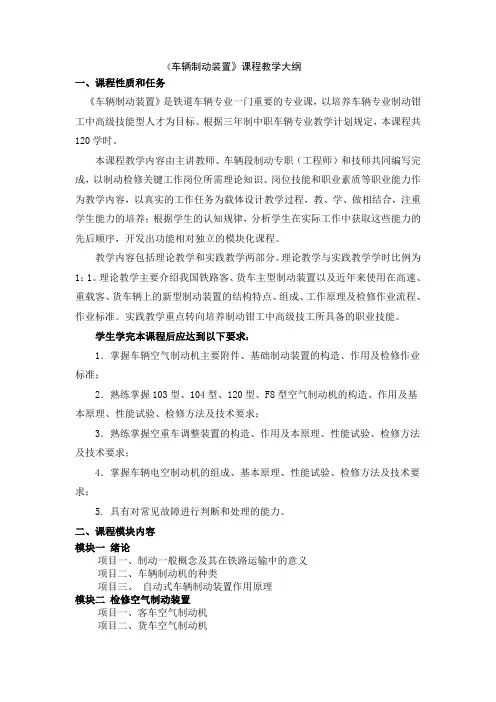 《车辆制动装置》课程教学大纲

一、课程性质和任务

《车辆制动装置》是铁道车辆专业一门重要的专业课，以培养车辆专业制动钳工中高级技能型人才为目标。根据三年制中职车辆专业教学计划规定，本课程共120学时。

本课程教学内容由主讲教师、车辆段制动专职（工程师）和技师共同编写完成，以制动检修关键工作岗位所需理论知识、岗位技能和职业素质等职业能力作为教学内容，以真实的工作任务为载体设计教学过程，教、学、做相结合，注重学生能力的培养；根据学生的认知规律，分析学生在实际工作中获取这些能力的先后顺序，开发出功能相对独立的模块化课程。

教学内容包括理论教学和实践教学两部分。理论教学与实践教学学时比例为1：1。理论教学主要介绍我国铁路客、货车主型制动装置以及近年来使用在高速、重载客、货车辆上的新型制动装置的结构特点、组成、工作原理及检修作业流程、作业标准。实践教学重点转向培养制动钳工中高级技工所具备的职业技能。

学生学完本课程后应达到以下要求：

1．掌握车辆空气制动机主要附件、基础制动装置的构造、作用及检修作业标准；

2．熟练掌握103型、104型、120型、F8型空气制动机的构造、作用及基本原理、性能试验、检修方法及技术要求；

3．熟练掌握空重车调整装置的构造、作用及本原理、性能试验、检修方法及技术要求；

4．掌握车辆电空制动机的组成、基本原理、性能试验、检修方法及技术要求；

5．具有对常见故障进行判断和处理的能力。

二、课程模块内容

模块一 绪论
项目一、制动一般概念及其在铁路运输中的意义
项目二、车辆制动机的种类
项目三、 自动式车辆制动装置作用原理

模块二 检修空气制动装置
项目一、客车空气制动机
项目二、货车空气制动机